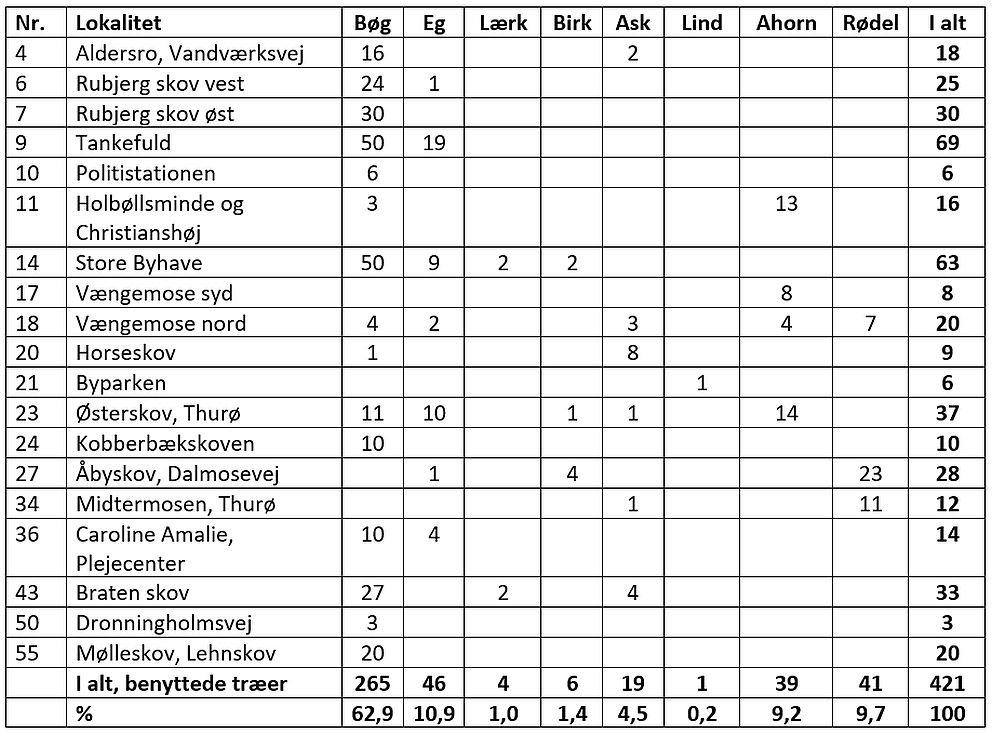 | Nr. | Lokalitet | Bøg | Eg | Lærk | Birk | Ask | Lind | Ahorn | Rødel | I alt |
|---|---|---|---|---|---|---|---|---|---|---|
| 4 | Aldersro, Vandværksvej | 16 | | | | 2 | | | | **18** |
| 6 | Rubjerg skov vest | 24 | 1 | | | | | | | **25** |
| 7 | Rubjerg skov øst | 30 | | | | | | | | **30** |
| 9 | Tankefuld | 50 | 19 | | | | | | | **69** |
| 10 | Politistationen | 6 | | | | | | | | **6** |
| 11 | Holbøllsminde og Christianshøj | 3 | | | | | | 13 | | **16** |
| 14 | Store Byhave | 50 | 9 | 2 | 2 | | | | | **63** |
| 17 | Vængemose syd | | | | | | | 8 | | **8** |
| 18 | Vængemose nord | 4 | 2 | | | 3 | | 4 | 7 | **20** |
| 20 | Horseskov | 1 | | | | 8 | | | | **9** |
| 21 | Byparken | | | | | | 1 | | | **6** |
| 23 | Østerskov, Thurø | 11 | 10 | | 1 | 1 | | 14 | | **37** |
| 24 | Kobberbækskoven | 10 | | | | | | | | **10** |
| 27 | Åbyskov, Dalmosevej | | 1 | | 4 | | | | 23 | **28** |
| 34 | Midtermosen, Thurø | | | | | 1 | | | 11 | **12** |
| 36 | Caroline Amalie, Plejecenter | 10 | 4 | | | | | | | **14** |
| 43 | Braten skov | 27 | | 2 | | 4 | | | | **33** |
| 50 | Dronningholmsvej | 3 | | | | | | | | **3** |
| 55 | Mølleskov, Lehnskov | 20 | | | | | | | | **20** |
| | **I alt, benyttede træer** | **265** | **46** | **4** | **6** | **19** | **1** | **39** | **41** | **421** |
| | **%** | **62,9** | **10,9** | **1,0** | **1,4** | **4,5** | **0,2** | **9,2** | **9,7** | **100** |